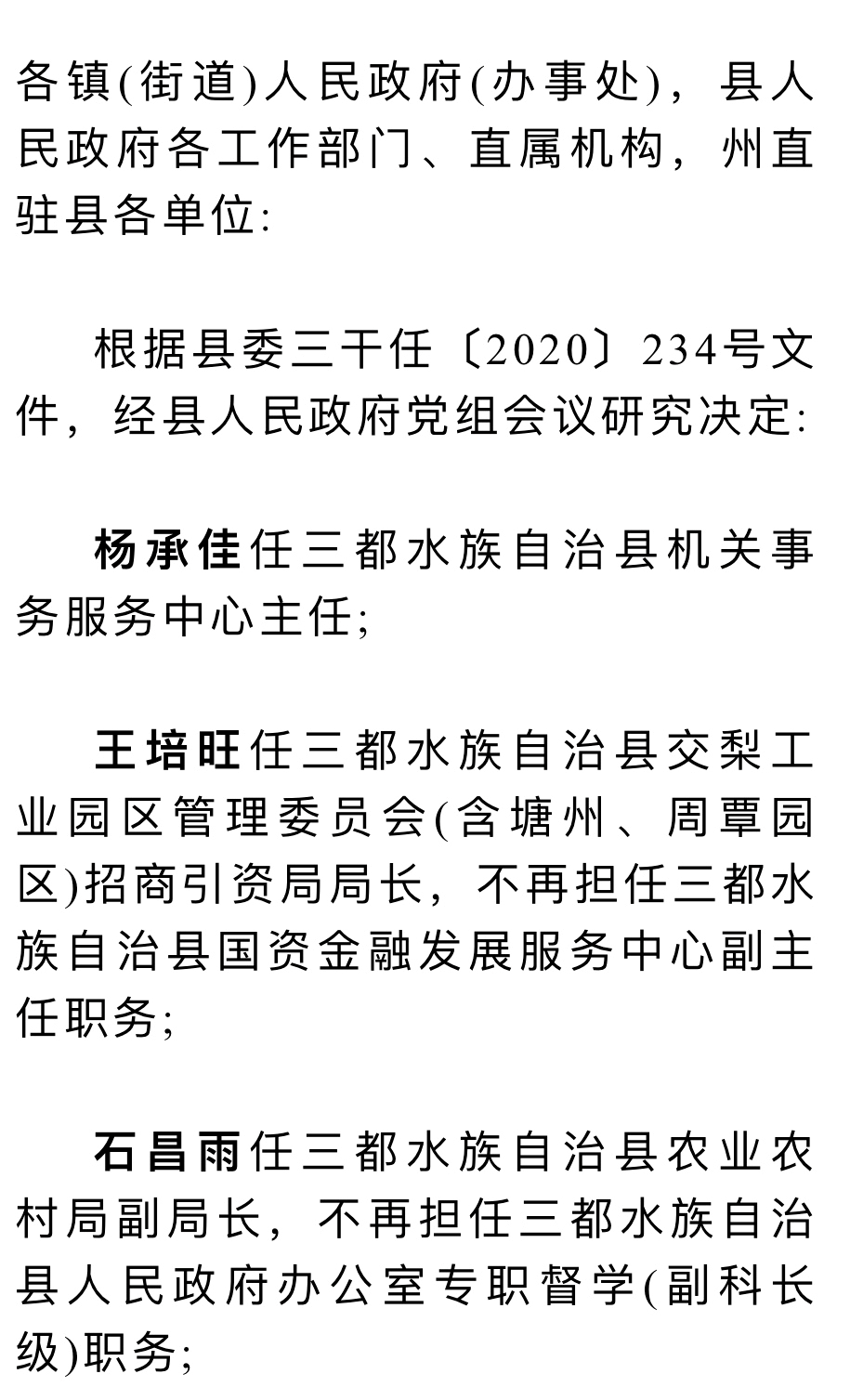 各镇(街道)人民政府(办事处)，县人民政府各工作部门、直属机构，州直驻县各单位:

根据县委三干任〔2020〕234号文件，经县人民政府党组会议研究决定:

杨承佳任三都水族自治县机关事务服务中心主任;

王培旺任三都水族自治县交梨工业园区管理委员会(含塘州、周覃园区)招商引资局局长，不再担任三都水族自治县国资金融发展服务中心副主任职务;

石昌雨任三都水族自治县农业农村局副局长，不再担任三都水族自治县人民政府办公室专职督学(副科长级)职务;